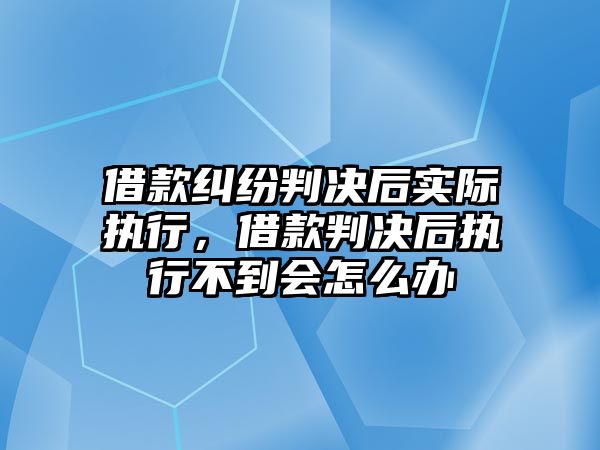 借款纠纷判决后实际执行，借款判决后执行不到会怎么办